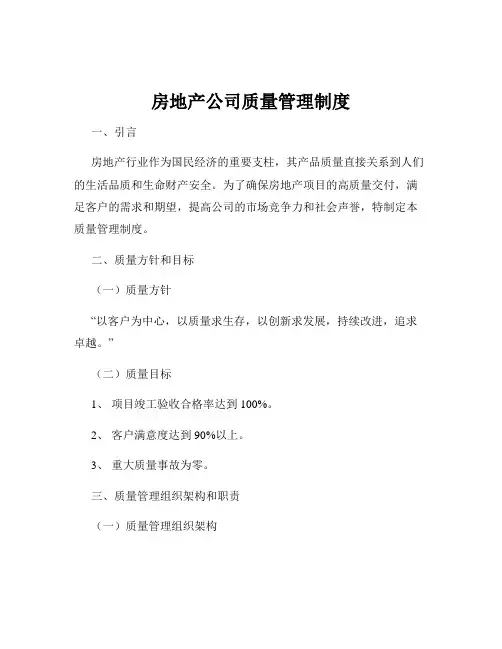 房地产公司质量管理制度

一、引言

房地产行业作为国民经济的重要支柱，其产品质量直接关系到人们的生活品质和生命财产安全。为了确保房地产项目的高质量交付，满足客户的需求和期望，提高公司的市场竞争力和社会声誉，特制定本质量管理制度。

二、质量方针和目标

（一）质量方针

“以客户为中心，以质量求生存，以创新求发展，持续改进，追求卓越。”

（二）质量目标

1、 项目竣工验收合格率达到 100%。

2、 客户满意度达到 90%以上。

3、 重大质量事故为零。

三、质量管理组织架构和职责

（一）质量管理组织架构